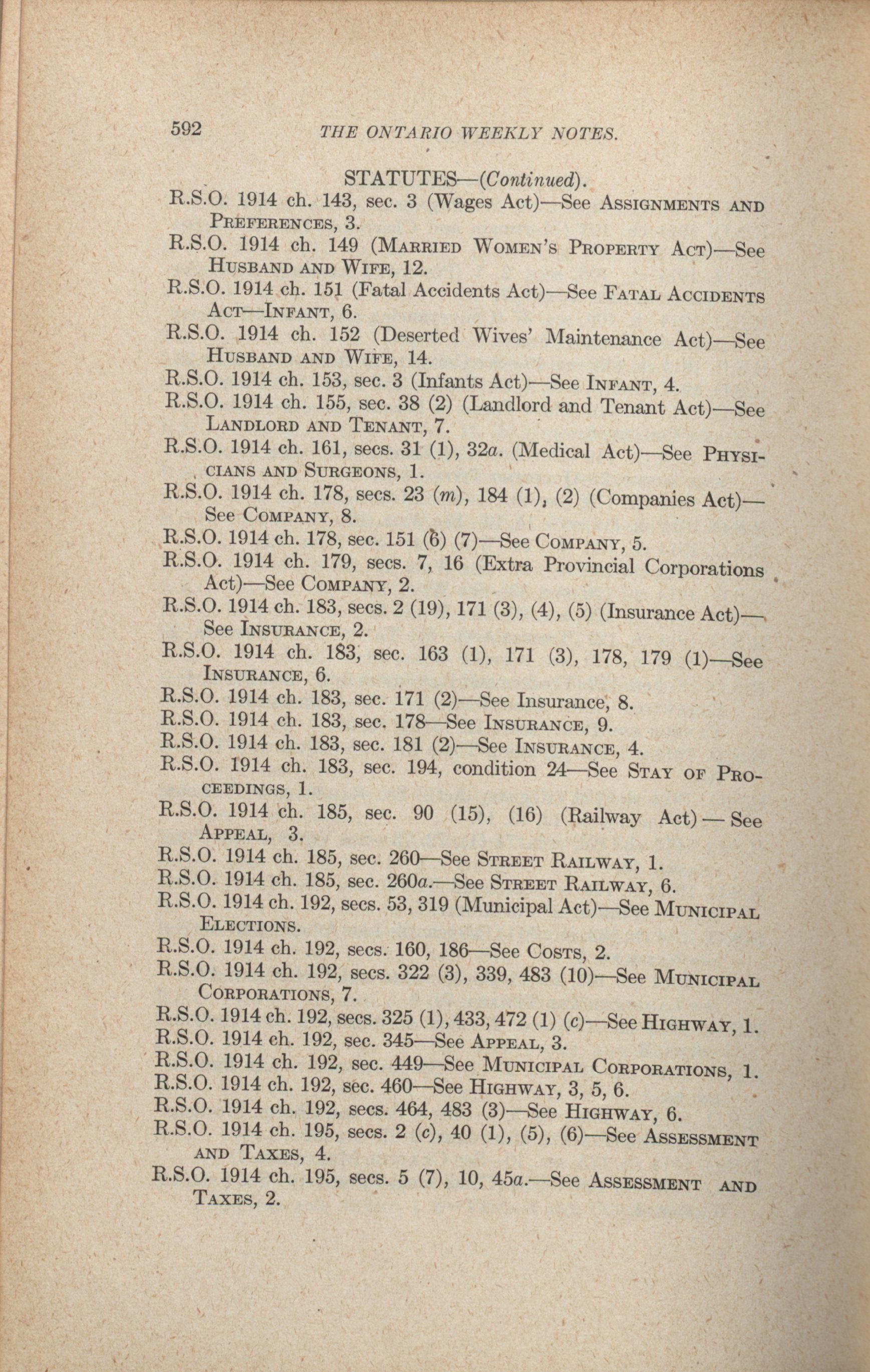 592 THE ONTARIO WEEKLY NOTES.

STATUTES—(Continued).

R.S.O. 1914 ch. 143, sec. 3 (Wages Act)—See ASSIGNMENTS AND PREFERENCES, 3.

R.S.O. 1914 ch. 149 (MARRIED WOMEN'S PROPERTY ACT)—See HUSBAND AND WIFE, 12.

R.S.O. 1914 ch. 151 (Fatal Accidents Act)—See FATAL ACCIDENTS ACT—INFANT, 6.

R.S.O. 1914 ch. 152 (Deserted Wives' Maintenance Act)—See HUSBAND AND WIFE, 14.

R.S.O. 1914 ch. 153, sec. 3 (Infants Act)—See INFANT, 4.

R.S.O. 1914 ch. 155, sec. 38 (2) (Landlord and Tenant Act)—See LANDLORD AND TENANT, 7.

R.S.O. 1914 ch. 161, secs. 31 (1), 32a. (Medical Act)—See PHYSICIANS AND SURGEONS, 1.

R.S.O. 1914 ch. 178, secs. 23 (m), 184 (1), (2) (Companies Act)—See COMPANY, 8.

R.S.O. 1914 ch. 178, sec. 151 (6) (7)—See COMPANY, 5.

R.S.O. 1914 ch. 179, secs. 7, 16 (Extra Provincial Corporations Act)—See COMPANY, 2.

R.S.O. 1914 ch. 183, secs. 2 (19), 171 (3), (4), (5) (Insurance Act)—See INSURANCE, 2.

R.S.O. 1914 ch. 183, sec. 163 (1), 171 (3), 178, 179 (1)—See INSURANCE, 6.

R.S.O. 1914 ch. 183, sec. 171 (2)—See Insurance, 8.

R.S.O. 1914 ch. 183, sec. 178—See INSURANCE, 9.

R.S.O. 1914 ch. 183, sec. 181 (2)—See INSURANCE, 4.

R.S.O. 1914 ch. 183, sec. 194, condition 24—See STAY OF PROCEEDINGS, 1.

R.S.O. 1914 ch. 185, sec. 90 (15), (16) (Railway Act) — See APPEAL, 3.

R.S.O. 1914 ch. 185, sec. 260—See STREET RAILWAY, 1.

R.S.O. 1914 ch. 185, sec. 260a.—See STREET RAILWAY, 6.

R.S.O. 1914 ch. 192, secs. 53, 319 (Municipal Act)—See MUNICIPAL ELECTIONS.

R.S.O. 1914 ch. 192, secs. 160, 186—See COSTS, 2.

R.S.O. 1914 ch. 192, secs. 322 (3), 339, 483 (10)—See MUNICIPAL CORPORATIONS, 7.

R.S.O. 1914 ch. 192, secs. 325 (1), 433, 472 (1) (c)—See HIGHWAY, 1.

R.S.O. 1914 ch. 192, sec. 345—See APPEAL, 3.

R.S.O. 1914 ch. 192, sec. 449—See MUNICIPAL CORPORATIONS, 1.

R.S.O. 1914 ch. 192, sec. 460—See HIGHWAY, 3, 5, 6.

R.S.O. 1914 ch. 192, secs. 464, 483 (3)—See HIGHWAY, 6.

R.S.O. 1914 ch. 195, secs. 2 (c), 40 (1), (5), (6)—See ASSESSMENT AND TAXES, 4.

R.S.O. 1914 ch. 195, secs. 5 (7), 10, 45a.—See ASSESSMENT AND TAXES, 2.